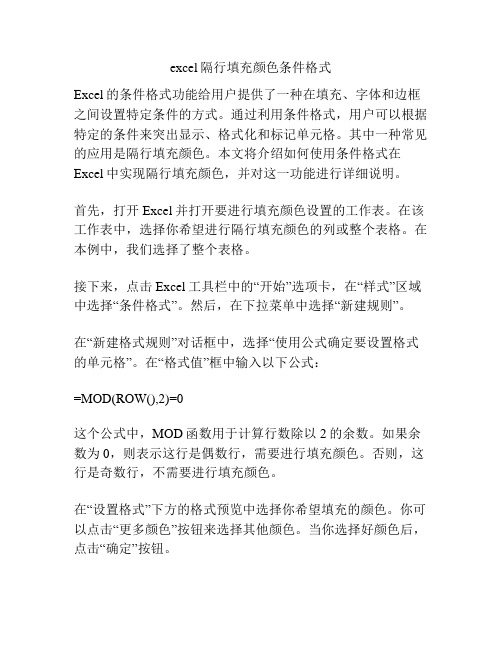 excel隔行填充颜色条件格式

Excel的条件格式功能给用户提供了一种在填充、字体和边框之间设置特定条件的方式。通过利用条件格式，用户可以根据特定的条件来突出显示、格式化和标记单元格。其中一种常见的应用是隔行填充颜色。本文将介绍如何使用条件格式在Excel中实现隔行填充颜色，并对这一功能进行详细说明。

首先，打开Excel并打开要进行填充颜色设置的工作表。在该工作表中，选择你希望进行隔行填充颜色的列或整个表格。在本例中，我们选择了整个表格。

接下来，点击Excel工具栏中的“开始”选项卡，在“样式”区域中选择“条件格式”。然后，在下拉菜单中选择“新建规则”。

在“新建格式规则”对话框中，选择“使用公式确定要设置格式的单元格”。在“格式值”框中输入以下公式：

=MOD(ROW(),2)=0

这个公式中，MOD函数用于计算行数除以2的余数。如果余数为0，则表示这行是偶数行，需要进行填充颜色。否则，这行是奇数行，不需要进行填充颜色。

在“设置格式”下方的格式预览中选择你希望填充的颜色。你可以点击“更多颜色”按钮来选择其他颜色。当你选择好颜色后，点击“确定”按钮。